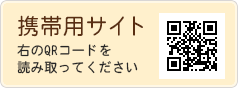 携帯用サイト

右のQRコードを
読み取ってください